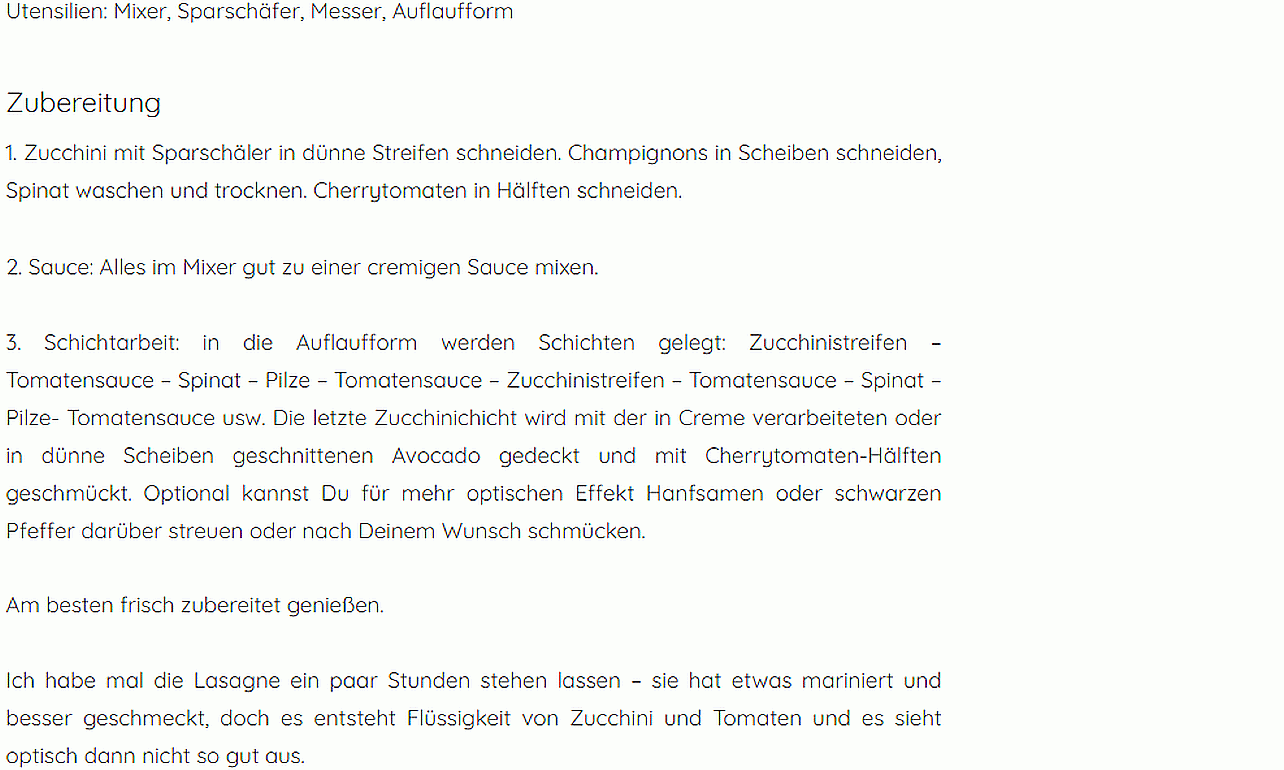 Utensilien: Mixer, Sparschäfer, Messer, Auflaufform

Zubereitung

1. Zucchini mit Sparschäler in dünne Streifen schneiden. Champignons in Scheiben schneiden, Spinat waschen und trocknen. Cherrytomaten in Hälften schneiden.

2. Sauce: Alles im Mixer gut zu einer cremigen Sauce mixen.

3. Schichtarbeit: in die Auflaufform werden Schichten gelegt: Zucchinistreifen – Tomatensauce – Spinat – Pilze – Tomatensauce – Zucchinistreifen – Tomatensauce – Spinat – Pilze- Tomatensauce usw. Die letzte Zucchinichicht wird mit der in Creme verarbeiteten oder in dünne Scheiben geschnittenen Avocado gedeckt und mit Cherrytomaten-Hälften geschmückt. Optional kannst Du für mehr optischen Effekt Hanfsamen oder schwarzen Pfeffer darüber streuen oder nach Deinem Wunsch schmücken.

Am besten frisch zubereitet genießen.

Ich habe mal die Lasagne ein paar Stunden stehen lassen – sie hat etwas mariniert und besser geschmeckt, doch es entsteht Flüssigkeit von Zucchini und Tomaten und es sieht optisch dann nicht so gut aus.